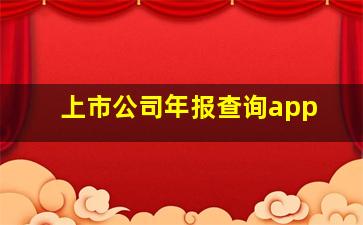 上市公司年报查询app